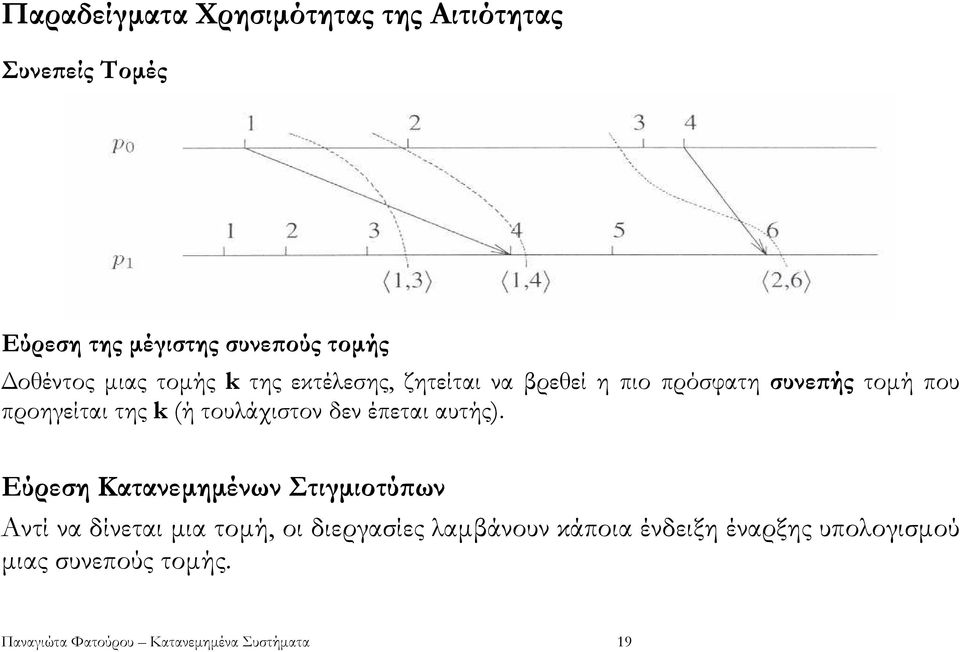 Παραδείγματα Χρησιμότητας της Αιτιότητας

Συνεπείς Τομές

$p_0$ 1 2 3 4
$p_1$ 1 2 3 4 5 6
$\langle 1,3 \rangle$ $\langle 1,4 \rangle$ $\langle 2,6 \rangle$

Εύρεση της μέγιστης συνεπούς τομής

Δοθέντος μιας τομής **k** της εκτέλεσης, ζητείται να βρεθεί η πιο πρόσφατη **συνεπής** τομή που προηγείται της **k** (ή τουλάχιστον δεν έπεται αυτής).

Εύρεση Κατανεμημένων Στιγμιοτύπων

Αντί να δίνεται μια τομή, οι διεργασίες λαμβάνουν κάποια ένδειξη έναρξης υπολογισμού μιας συνεπούς τομής.

Παναγιώτα Φατούρου – Κατανεμημένα Συστήματα 19